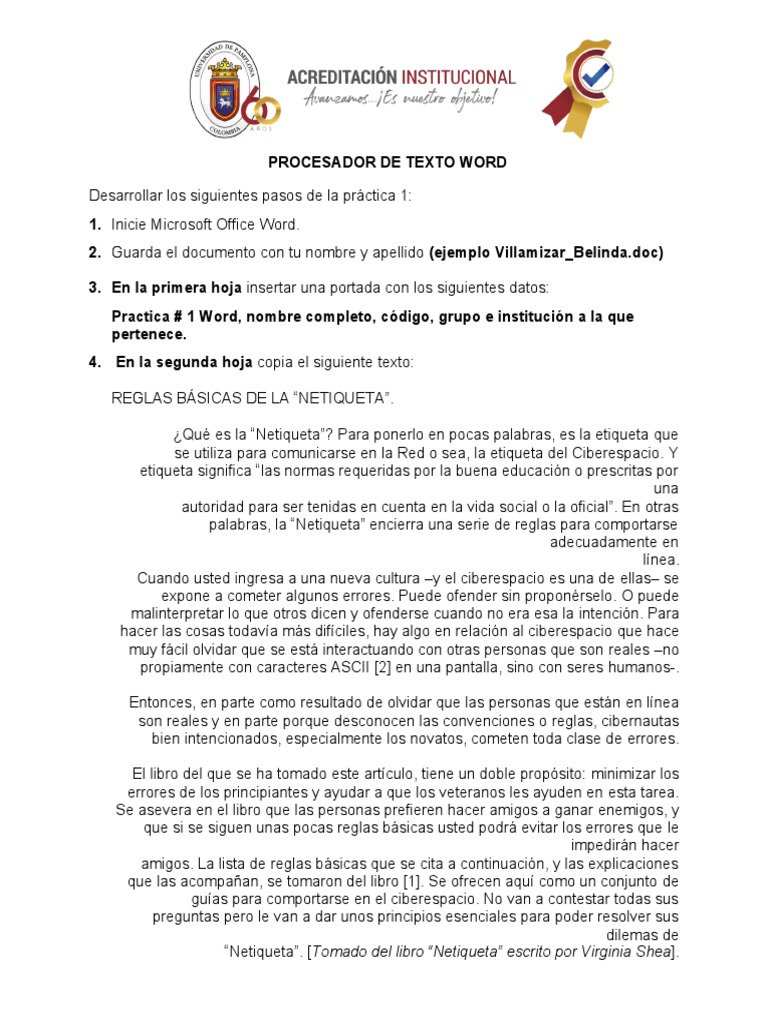 UNIVERSIDAD DE PAMPLONA COLOMBIA 60 AÑOS

ACREDITACIÓN INSTITUCIONAL
Avanzamos...¡Es nuestro objetivo!

PROCESADOR DE TEXTO WORD

Desarrollar los siguientes pasos de la práctica 1:

1. Inicie Microsoft Office Word.

2. Guarda el documento con tu nombre y apellido (ejemplo Villamizar_Belinda.doc)

3. En la primera hoja insertar una portada con los siguientes datos:

Practica # 1 Word, nombre completo, código, grupo e institución a la que pertenece.

4. En la segunda hoja copia el siguiente texto:

REGLAS BÁSICAS DE LA “NETIQUETA”.

¿Qué es la “Netiqueta”? Para ponerlo en pocas palabras, es la etiqueta que se utiliza para comunicarse en la Red o sea, la etiqueta del Ciberespacio. Y etiqueta significa “las normas requeridas por la buena educación o prescritas por una autoridad para ser tenidas en cuenta en la vida social o la oficial”. En otras palabras, la “Netiqueta” encierra una serie de reglas para comportarse adecuadamente en línea.
Cuando usted ingresa a una nueva cultura –y el ciberespacio es una de ellas– se expone a cometer algunos errores. Puede ofender sin proponérselo. O puede malinterpretar lo que otros dicen y ofenderse cuando no era esa la intención. Para hacer las cosas todavía más difíciles, hay algo en relación al ciberespacio que hace muy fácil olvidar que se está interactuando con otras personas que son reales –no propiamente con caracteres ASCII [2] en una pantalla, sino con seres humanos-.

Entonces, en parte como resultado de olvidar que las personas que están en línea son reales y en parte porque desconocen las convenciones o reglas, cibernautas bien intencionados, especialmente los novatos, cometen toda clase de errores.

El libro del que se ha tomado este artículo, tiene un doble propósito: minimizar los errores de los principiantes y ayudar a que los veteranos les ayuden en esta tarea. Se asevera en el libro que las personas prefieren hacer amigos a ganar enemigos, y que si se siguen unas pocas reglas básicas usted podrá evitar los errores que le impedirán hacer amigos. La lista de reglas básicas que se cita a continuación, y las explicaciones que las acompañan, se tomaron del libro [1]. Se ofrecen aquí como un conjunto de guías para comportarse en el ciberespacio. No van a contestar todas sus preguntas pero le van a dar unos principios esenciales para poder resolver sus dilemas de “Netiqueta”. [Tomado del libro “Netiqueta” escrito por Virginia Shea].